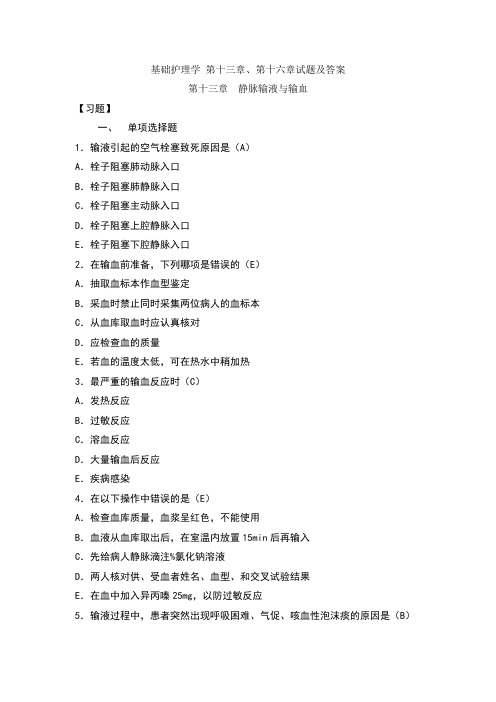 基础护理学 第十三章、第十六章试题及答案
第十三章　静脉输液与输血

【习题】

一、　单项选择题

1. 输液引起的空气栓塞致死原因是（A）
A. 栓子阻塞肺动脉入口
B. 栓子阻塞肺静脉入口
C. 栓子阻塞主动脉入口
D. 栓子阻塞上腔静脉入口
E. 栓子阻塞下腔静脉入口

2. 在输血前准备，下列哪项是错误的（E）
A. 抽取血标本作血型鉴定
B. 采血时禁止同时采集两位病人的血标本
C. 从血库取血时应认真核对
D. 应检查血的质量
E. 若血的温度太低，可在热水中稍加热

3. 最严重的输血反应时（C）
A. 发热反应
B. 过敏反应
C. 溶血反应
D. 大量输血后反应
E. 疾病感染

4. 在以下操作中错误的是（E）
A. 检查血库质量，血浆呈红色，不能使用
B. 血液从血库取出后，在室温内放置 15min 后再输入
C. 先给病人静脉滴注%氯化钠溶液
D. 两人核对供、受血者姓名、血型、和交叉试验结果
E. 在血中加入异丙嗪 25mg，以防过敏反应

5. 输液过程中，患者突然出现呼吸困难、气促、咳血性泡沫痰的原因是（B）